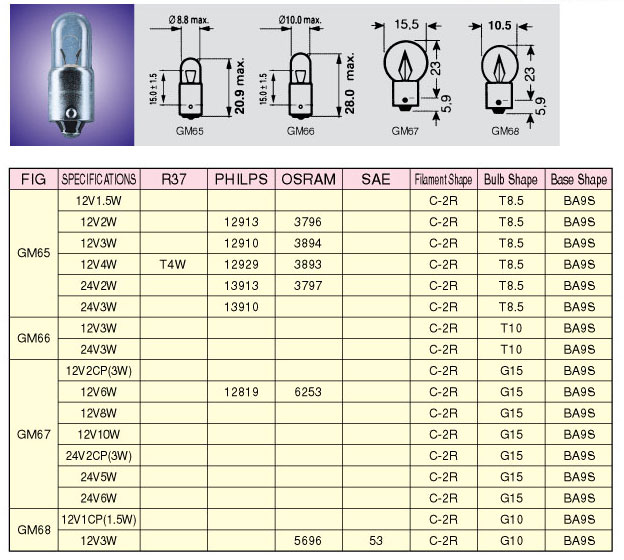 Ø 8.8 max.
15.0 ± 1.5
20.9 max.
GM65

Ø10.0 max.
15.0 ± 1.5
28.0 max.
GM66

15,5
23
5,9
GM67

10.5
23
5,9
GM68

| FIG | SPECIFICATIONS | R37 | PHILPS | OSRAM | SAE | Filament Shape | Bulb Shape | Base Shape |
|---|---|---|---|---|---|---|---|---|
| GM65 | 12V1.5W | | | | | C-2R | T8.5 | BA9S |
| | 12V2W | | 12913 | 3796 | | C-2R | T8.5 | BA9S |
| | 12V3W | | 12910 | 3894 | | C-2R | T8.5 | BA9S |
| | 12V4W | T4W | 12929 | 3893 | | C-2R | T8.5 | BA9S |
| | 24V2W | | 13913 | 3797 | | C-2R | T8.5 | BA9S |
| | 24V3W | | 13910 | | | C-2R | T8.5 | BA9S |
| GM66 | 12V3W | | | | | C-2R | T10 | BA9S |
| | 24V3W | | | | | C-2R | T10 | BA9S |
| GM67 | 12V2CP(3W) | | | | | C-2R | G15 | BA9S |
| | 12V6W | | 12819 | 6253 | | C-2R | G15 | BA9S |
| | 12V8W | | | | | C-2R | G15 | BA9S |
| | 12V10W | | | | | C-2R | G15 | BA9S |
| | 24V2CP(3W) | | | | | C-2R | G15 | BA9S |
| | 24V5W | | | | | C-2R | G15 | BA9S |
| | 24V6W | | | | | C-2R | G15 | BA9S |
| GM68 | 12V1CP(1.5W) | | | | | C-2R | G10 | BA9S |
| | 12V3W | | | 5696 | 53 | C-2R | G10 | BA9S |